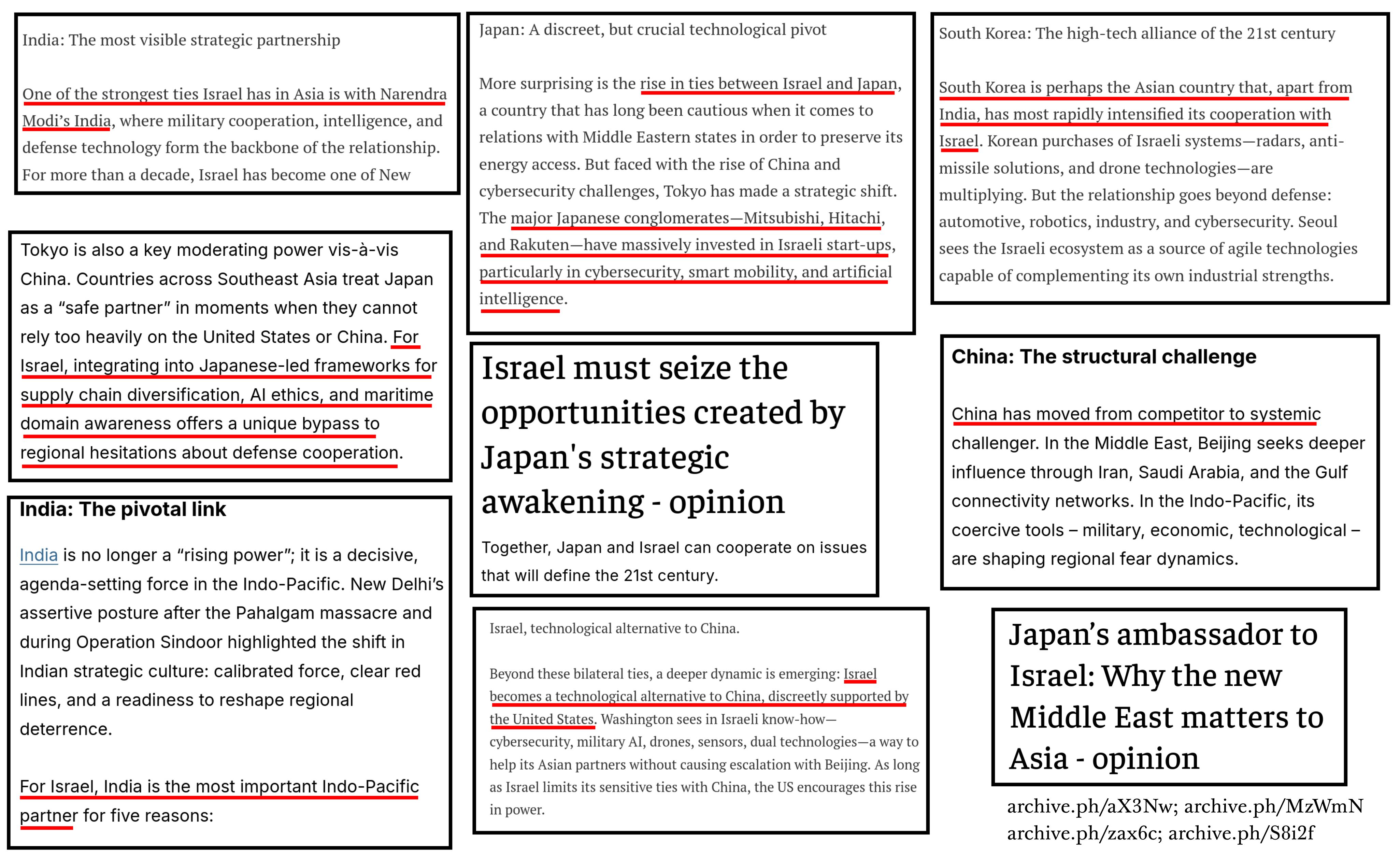 India: The most visible strategic partnership

One of the strongest ties Israel has in Asia is with Narendra Modi's India, where military cooperation, intelligence, and defense technology form the backbone of the relationship. For more than a decade, Israel has become one of New

Tokyo is also a key moderating power vis-à-vis China. Countries across Southeast Asia treat Japan as a "safe partner" in moments when they cannot rely too heavily on the United States or China. For Israel, integrating into Japanese-led frameworks for supply chain diversification, AI ethics, and maritime domain awareness offers a unique bypass to regional hesitations about defense cooperation.

India: The pivotal link

India is no longer a "rising power"; it is a decisive, agenda-setting force in the Indo-Pacific. New Delhi's assertive posture after the Pahalgam massacre and during Operation Sindoor highlighted the shift in Indian strategic culture: calibrated force, clear red lines, and a readiness to reshape regional deterrence.

For Israel, India is the most important Indo-Pacific partner for five reasons:

Japan: A discreet, but crucial technological pivot

More surprising is the rise in ties between Israel and Japan, a country that has long been cautious when it comes to relations with Middle Eastern states in order to preserve its energy access. But faced with the rise of China and cybersecurity challenges, Tokyo has made a strategic shift. The major Japanese conglomerates—Mitsubishi, Hitachi, and Rakuten—have massively invested in Israeli start-ups, particularly in cybersecurity, smart mobility, and artificial intelligence.

Israel must seize the opportunities created by Japan's strategic awakening - opinion

Together, Japan and Israel can cooperate on issues that will define the 21st century.

Israel, technological alternative to China.

Beyond these bilateral ties, a deeper dynamic is emerging: Israel becomes a technological alternative to China, discreetly supported by the United States. Washington sees in Israeli know-how—cybersecurity, military AI, drones, sensors, dual technologies—a way to help its Asian partners without causing escalation with Beijing. As long as Israel limits its sensitive ties with China, the US encourages this rise in power.

South Korea: The high-tech alliance of the 21st century

South Korea is perhaps the Asian country that, apart from India, has most rapidly intensified its cooperation with Israel. Korean purchases of Israeli systems—radars, anti-missile solutions, and drone technologies—are multiplying. But the relationship goes beyond defense: automotive, robotics, industry, and cybersecurity. Seoul sees the Israeli ecosystem as a source of agile technologies capable of complementing its own industrial strengths.

China: The structural challenge

China has moved from competitor to systemic challenger. In the Middle East, Beijing seeks deeper influence through Iran, Saudi Arabia, and the Gulf connectivity networks. In the Indo-Pacific, its coercive tools – military, economic, technological – are shaping regional fear dynamics.

Japan's ambassador to Israel: Why the new Middle East matters to Asia - opinion

archive.ph/aX3Nw; archive.ph/MzWmN
archive.ph/zax6c; archive.ph/S8i2f